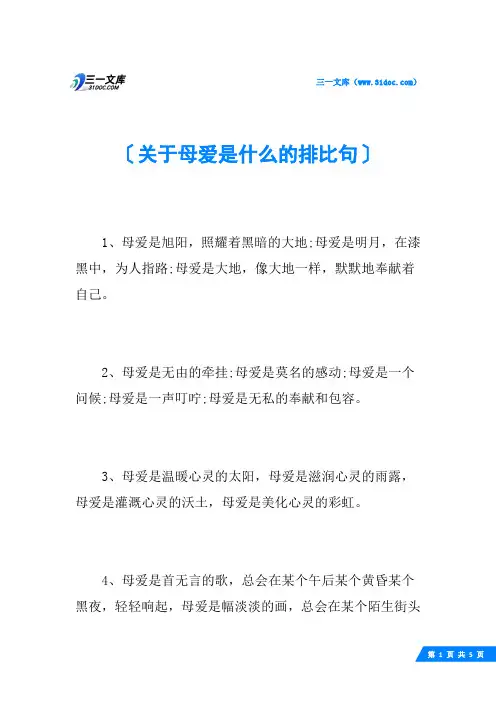 三一文库
31DOC.COM

三一文库（www.31doc.com）

〔关于母爱是什么的排比句〕

1、母爱是旭阳，照耀着黑暗的大地;母爱是明月，在漆黑中，为人指路;母爱是大地，像大地一样，默默地奉献着自己。

2、母爱是无由的牵挂;母爱是莫名的感动;母爱是一个问候;母爱是一声叮咛;母爱是无私的奉献和包容。

3、母爱是温暖心灵的太阳，母爱是滋润心灵的雨露，母爱是灌溉心灵的沃土，母爱是美化心灵的彩虹。

4、母爱是首无言的歌，总会在某个午后某个黄昏某个黑夜，轻轻响起，母爱是幅淡淡的画，总会在某个陌生街头

第 1 页 共 5 页